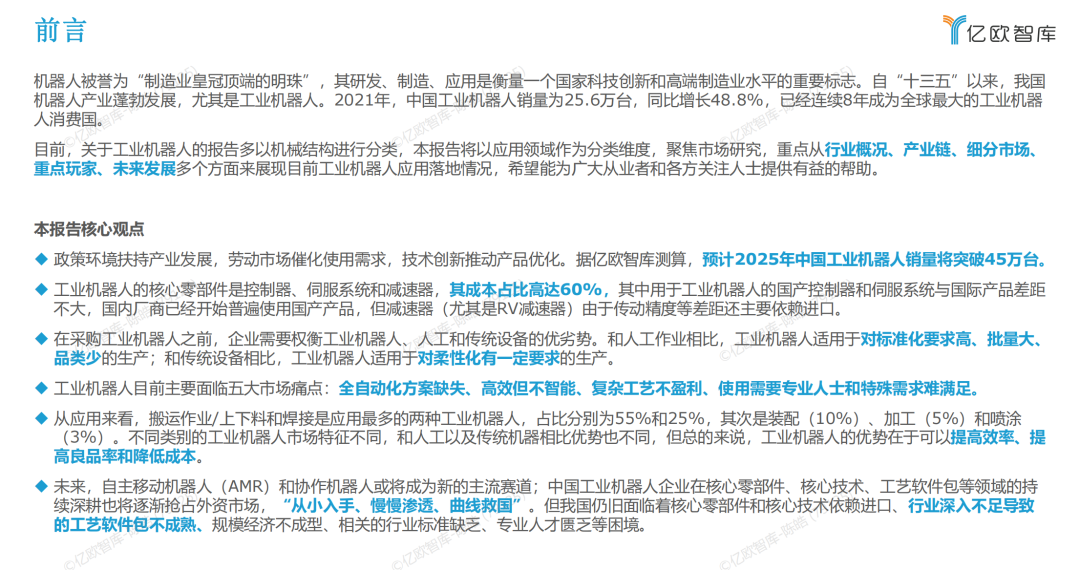 前言

亿欧智库

机器人被誉为“制造业皇冠顶端的明珠”，其研发、制造、应用是衡量一个国家科技创新和高端制造业水平的重要标志。自“十三五”以来，我国机器人产业蓬勃发展，尤其是工业机器人。2021年，中国工业机器人销量为25.6万台，同比增长48.8%，已经连续8年成为全球最大的工业机器人消费国。

目前，关于工业机器人的报告多以机械结构进行分类，本报告将以应用领域作为分类维度，聚焦市场研究，重点从行业概况、产业链、细分市场、重点玩家、未来发展多个方面来展现目前工业机器人应用落地情况，希望能为广大从业者和各方关注人士提供有益的帮助。

本报告核心观点

◆ 政策环境扶持产业发展，劳动市场催化使用需求，技术创新推动产品优化。据亿欧智库测算，预计2025年中国工业机器人销量将突破45万台。

◆ 工业机器人的核心零部件是控制器、伺服系统和减速器，其成本占比高达60%，其中用于工业机器人的国产控制器和伺服系统与国际产品差距不大，国内厂商已经开始普遍使用国产产品，但减速器（尤其是RV减速器）由于传动精度等差距还主要依赖进口。

◆ 在采购工业机器人之前，企业需要权衡工业机器人、人工和传统设备的优劣势。和人工作业相比，工业机器人适用于对标准化要求高、批量大、品类少的生产；和传统设备相比，工业机器人适用于对柔性化有一定要求的生产。

◆ 工业机器人目前主要面临五大市场痛点：全自动化方案缺失、高效但不智能、复杂工艺不盈利、使用需要专业人士和特殊需求难满足。

◆ 从应用来看，搬运作业/上下料和焊接是应用最多的两种工业机器人，占比分别为55%和25%，其次是装配（10%）、加工（5%）和喷涂（3%）。不同类别的工业机器人市场特征不同，和人工以及传统机器相比优势也不同，但总的来说，工业机器人的优势在于可以提高效率、提高良品率和降低成本。

◆ 未来，自主移动机器人（AMR）和协作机器人或将成为新的主流赛道；中国工业机器人企业在核心零部件、核心技术、工艺软件包等领域的持续深耕也将逐渐抢占外资市场，“从小入手、慢慢渗透、曲线救国”。但我国仍旧面临着核心零部件和核心技术依赖进口、行业深入不足导致的工艺软件包不成熟、规模经济不成型、相关的行业标准缺乏、专业人才匮乏等困境。

©亿欧智库